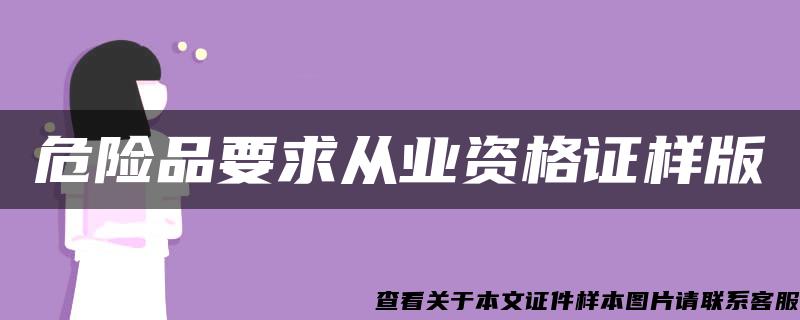 危险品要求从业资格证样版

查看关于本文证件样本图片请联系客服